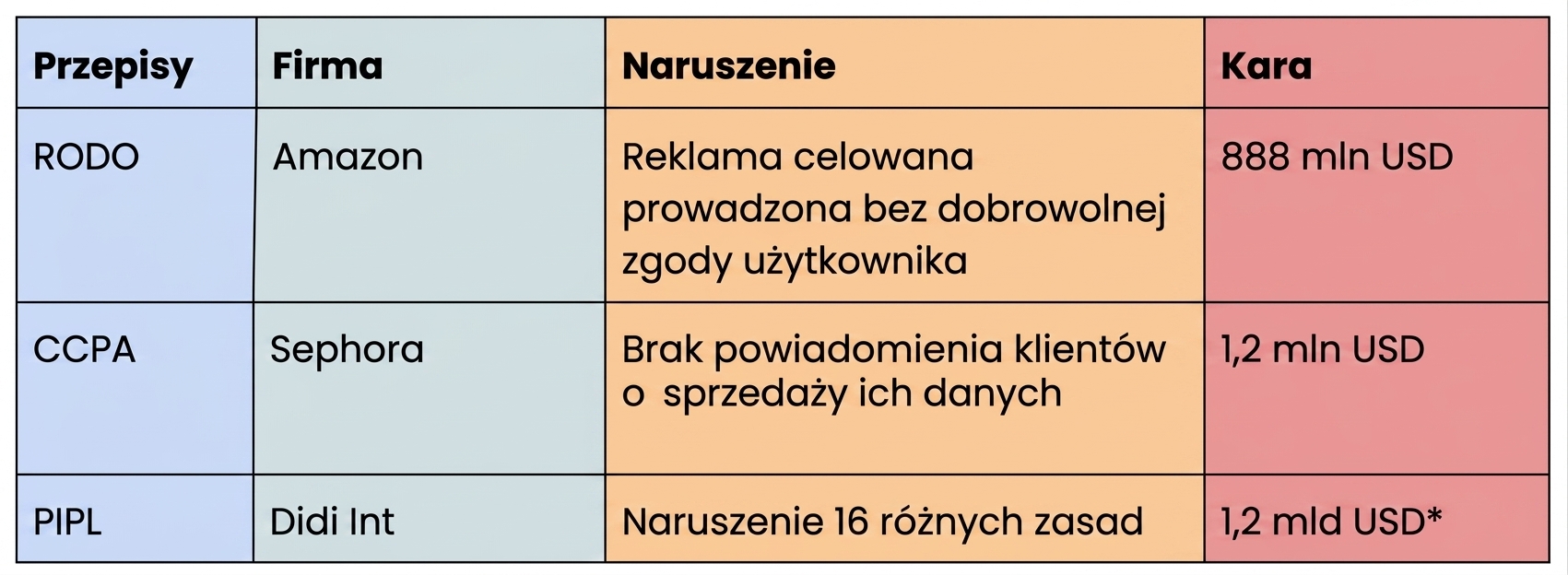 | Przepisy | Firma | Naruszenie | Kara |
|---|---|---|---|
| RODO | Amazon | Reklama celowana prowadzona bez dobrowolnej zgody użytkownika | 888 mln USD |
| CCPA | Sephora | Brak powiadomienia klientów o sprzedaży ich danych | 1,2 mln USD |
| PIPL | Didi Int | Naruszenie 16 różnych zasad | 1,2 mld USD* |